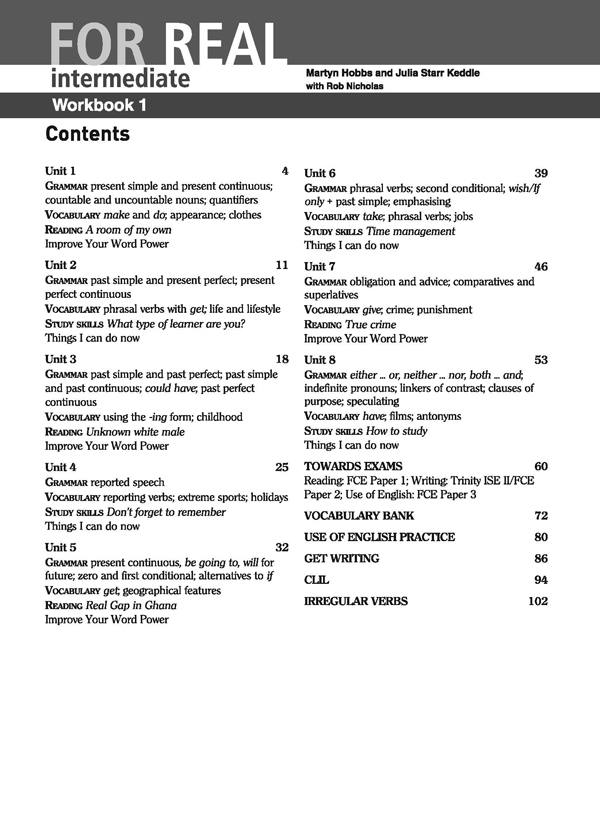 FOR REAL
intermediate
Martyn Hobbs and Julia Starr Keddle
with Rob Nicholas
Workbook 1

Contents

Unit 1 4
GRAMMAR present simple and present continuous; countable and uncountable nouns; quantifiers
VOCABULARY make and do; appearance; clothes
READING A room of my own
Improve Your Word Power

Unit 2 11
GRAMMAR past simple and present perfect; present perfect continuous
VOCABULARY phrasal verbs with get; life and lifestyle
STUDY SKILLS What type of learner are you?
Things I can do now

Unit 3 18
GRAMMAR past simple and past perfect; past simple and past continuous; could have; past perfect continuous
VOCABULARY using the -ing form; childhood
READING Unknown white male
Improve Your Word Power

Unit 4 25
GRAMMAR reported speech
VOCABULARY reporting verbs; extreme sports; holidays
STUDY SKILLS Don't forget to remember
Things I can do now

Unit 5 32
GRAMMAR present continuous, be going to, will for future; zero and first conditional; alternatives to if
VOCABULARY get; geographical features
READING Real Gap in Ghana
Improve Your Word Power

Unit 6 39
GRAMMAR phrasal verbs; second conditional; wish/If only + past simple; emphasising
VOCABULARY take; phrasal verbs; jobs
STUDY SKILLS Time management
Things I can do now

Unit 7 46
GRAMMAR obligation and advice; comparatives and superlatives
VOCABULARY give; crime; punishment
READING True crime
Improve Your Word Power

Unit 8 53
GRAMMAR either ... or, neither ... nor, both ... and; indefinite pronouns; linkers of contrast; clauses of purpose; speculating
VOCABULARY have; films; antonyms
STUDY SKILLS How to study
Things I can do now

TOWARDS EXAMS 60
Reading: FCE Paper 1; Writing: Trinity ISE II/FCE Paper 2; Use of English: FCE Paper 3

VOCABULARY BANK 72

USE OF ENGLISH PRACTICE 80

GET WRITING 86

CLIL 94

IRREGULAR VERBS 102